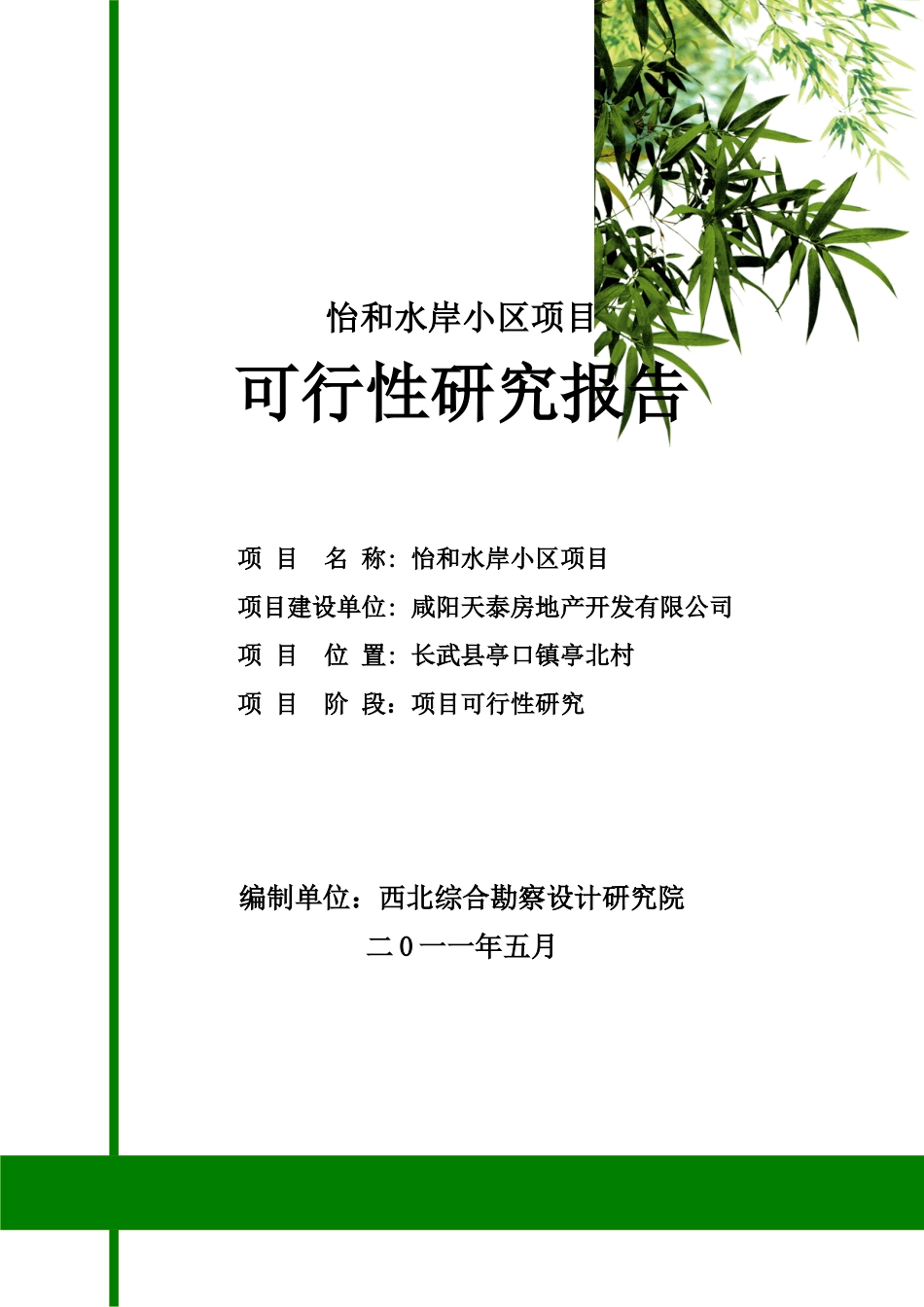 怡和水岸小区项目

可行性研究报告

项 目 名 称：怡和水岸小区项目

项目建设单位：咸阳天泰房地产开发有限公司

项 目 位 置：长武县亭口镇亭北村

项 目 阶 段：项目可行性研究

编制单位：西北综合勘察设计研究院

二０一一年五月